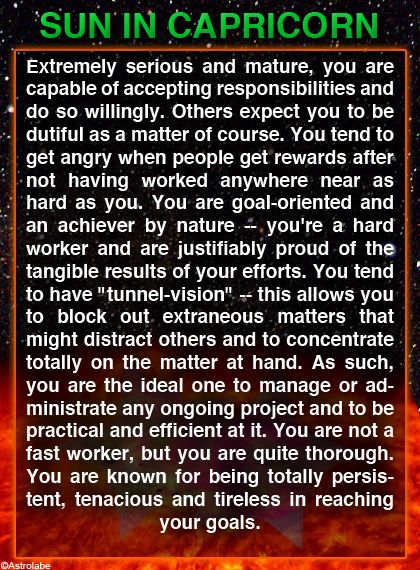 SUN IN CAPRICORN

Extremely serious and mature, you are capable of accepting responsibilities and do so willingly. Others expect you to be dutiful as a matter of course. You tend to get angry when people get rewards after not having worked anywhere near as hard as you. You are goal-oriented and an achiever by nature -- you're a hard worker and are justifiably proud of the tangible results of your efforts. You tend to have "tunnel-vision" -- this allows you to block out extraneous matters that might distract others and to concentrate totally on the matter at hand. As such, you are the ideal one to manage or administrate any ongoing project and to be practical and efficient at it. You are not a fast worker, but you are quite thorough. You are known for being totally persistent, tenacious and tireless in reaching your goals.

©Astrolabe